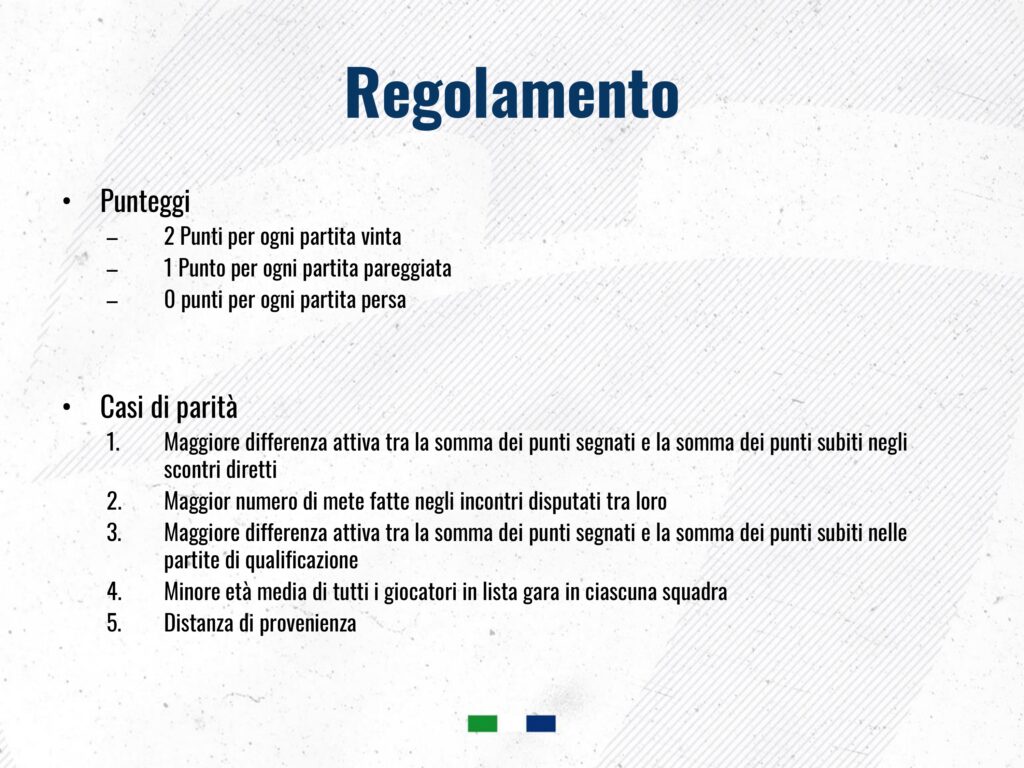 Regolamento

• Punteggi
– 2 Punti per ogni partita vinta
– 1 Punto per ogni partita pareggiata
– 0 punti per ogni partita persa

• Casi di parità
1. Maggiore differenza attiva tra la somma dei punti segnati e la somma dei punti subiti negli scontri diretti
2. Maggior numero di mete fatte negli incontri disputati tra loro
3. Maggiore differenza attiva tra la somma dei punti segnati e la somma dei punti subiti nelle partite di qualificazione
4. Minore età media di tutti i giocatori in lista gara in ciascuna squadra
5. Distanza di provenienza